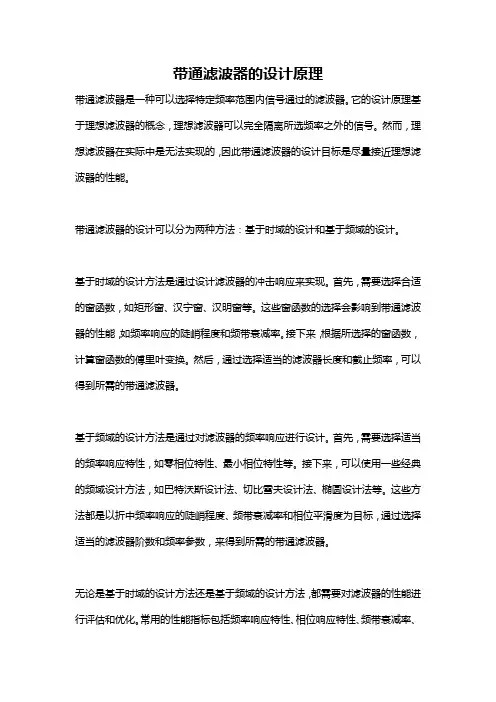 带通滤波器的设计原理

带通滤波器是一种可以选择特定频率范围内信号通过的滤波器。它的设计原理基于理想滤波器的概念，理想滤波器可以完全隔离所选频率之外的信号。然而，理想滤波器在实际中是无法实现的，因此带通滤波器的设计目标是尽量接近理想滤波器的性能。

带通滤波器的设计可以分为两种方法：基于时域的设计和基于频域的设计。

基于时域的设计方法是通过设计滤波器的冲击响应来实现。首先，需要选择合适的窗函数，如矩形窗、汉宁窗、汉明窗等。这些窗函数的选择会影响到带通滤波器的性能，如频率响应的陡峭程度和频带衰减率。接下来，根据所选择的窗函数，计算窗函数的傅里叶变换。然后，通过选择适当的滤波器长度和截止频率，可以得到所需的带通滤波器。

基于频域的设计方法是通过对滤波器的频率响应进行设计。首先，需要选择适当的频率响应特性，如零相位特性、最小相位特性等。接下来，可以使用一些经典的频域设计方法，如巴特沃斯设计法、切比雪夫设计法、椭圆设计法等。这些方法都是以折中频率响应的陡峭程度、频带衰减率和相位平滑度为目标，通过选择适当的滤波器阶数和频率参数，来得到所需的带通滤波器。

无论是基于时域的设计方法还是基于频域的设计方法，都需要对滤波器的性能进行评估和优化。常用的性能指标包括频率响应特性、相位响应特性、频带衰减率、